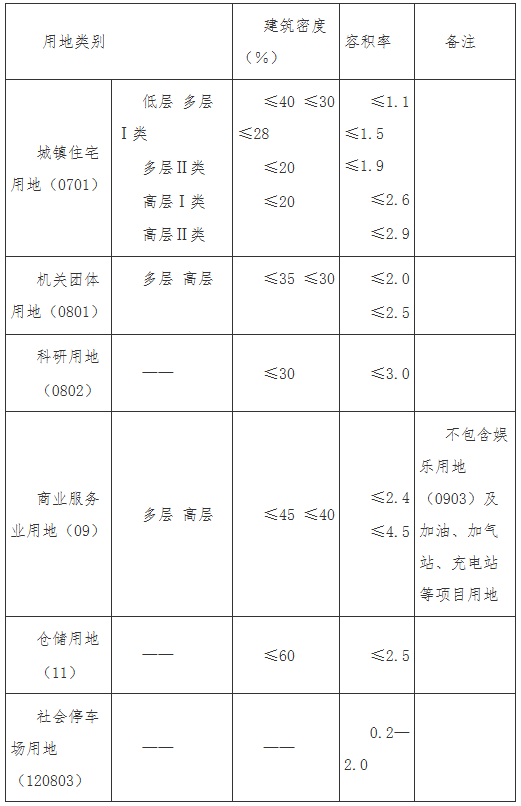 | 用地类别 | | 建筑密度（%） | 容积率 | 备注 |
|---|---|---|---|---|
| 城镇住宅用地（0701） | 低层 多层I类 多层II类 高层I类 高层II类 | ≤40 ≤30 ≤28 ≤20 ≤20 | ≤1.1 ≤1.5 ≤1.9 ≤2.6 ≤2.9 | |
| 机关团体用地（0801） | 多层 高层 | ≤35 ≤30 | ≤2.0 ≤2.5 | |
| 科研用地（0802） | —— | ≤30 | ≤3.0 | |
| 商业服务业用地（09） | 多层 高层 | ≤45 ≤40 | ≤2.4 ≤4.5 | 不包含娱乐用地（0903）及加油、加气站、充电站等项目用地 |
| 仓储用地（11） | —— | ≤60 | ≤2.5 | |
| 社会停车场用地（120803） | —— | —— | 0.2—2.0 | |